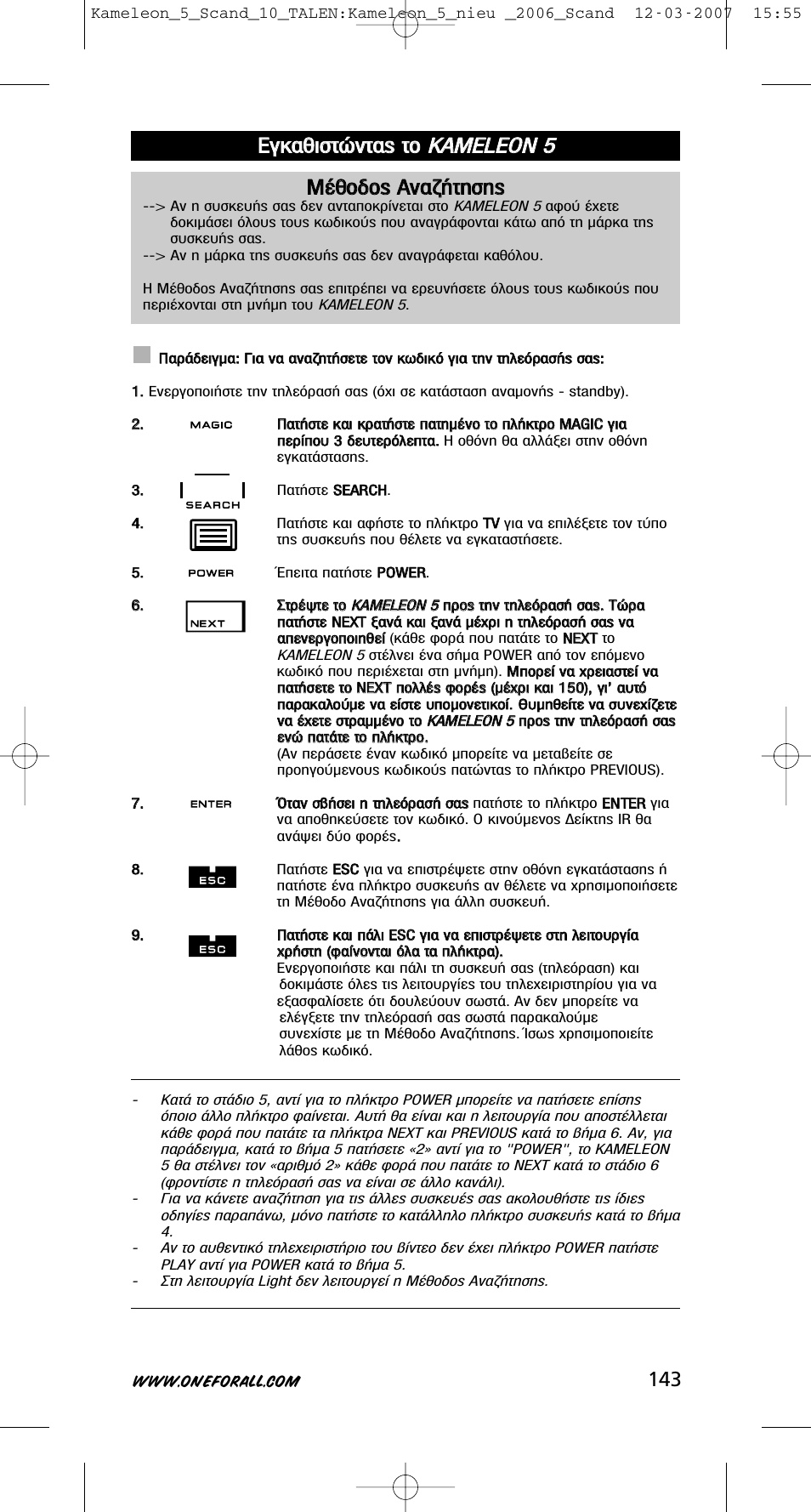 Kameleon_5_Scand_10_TALEN:Kameleon_5_nieu _2006_Scand 12-03-2007 15:55

Εγκαθιστώντας το KAMELEON 5

Μέθοδος Αναζήτησης

--> Αν η συσκευής σας δεν ανταποκρίνεται στο KAMELEON 5 αφού έχετε δοκιμάσει όλους τους κωδικούς που αναγράφονται κάτω από τη μάρκα της συσκευής σας.
--> Αν η μάρκα της συσκευής σας δεν αναγράφεται καθόλου.

Η Μέθοδος Αναζήτησης σας επιτρέπει να ερευνήσετε όλους τους κωδικούς που περιέχονται στη μνήμη του KAMELEON 5.

Παράδειγμα: Για να αναζητήσετε τον κωδικό για την τηλεόρασής σας:

1. Ενεργοποιήστε την τηλεόρασή σας (όχι σε κατάσταση αναμονής - standby).

2. MAGIC Πατήστε και κρατήστε πατημένο το πλήκτρο MAGIC για περίπου 3 δευτερόλεπτα. Η οθόνη θα αλλάξει στην οθόνη εγκατάστασης.

3. SEARCH Πατήστε SEARCH.

4. Πατήστε και αφήστε το πλήκτρο TV για να επιλέξετε τον τύπο της συσκευής που θέλετε να εγκαταστήσετε.

5. POWER Έπειτα πατήστε POWER.

6. NEXT Στρέψτε το KAMELEON 5 προς την τηλεόρασή σας. Τώρα πατήστε NEXT ξανά και ξανά μέχρι η τηλεόρασή σας να απενεργοποιηθεί (κάθε φορά που πατάτε το NEXT το KAMELEON 5 στέλνει ένα σήμα POWER από τον επόμενο κωδικό που περιέχεται στη μνήμη). Μπορεί να χρειαστεί να πατήσετε το NEXT πολλές φορές (μέχρι και 150), γι' αυτό παρακαλούμε να είστε υπομονετικοί. Θυμηθείτε να συνεχίζετε να έχετε στραμμένο το KAMELEON 5 προς την τηλεόρασή σας ενώ πατάτε το πλήκτρο.
(Αν περάσετε έναν κωδικό μπορείτε να μεταβείτε σε προηγούμενους κωδικούς πατώντας το πλήκτρο PREVIOUS).

7. ENTER Όταν σβήσει η τηλεόρασή σας πατήστε το πλήκτρο ENTER για να αποθηκεύσετε τον κωδικό. Ο κινούμενος Δείκτης IR θα ανάψει δύο φορές.

8. ESC Πατήστε ESC για να επιστρέψετε στην οθόνη εγκατάστασης ή πατήστε ένα πλήκτρο συσκευής αν θέλετε να χρησιμοποιήσετε τη Μέθοδο Αναζήτησης για άλλη συσκευή.

9. ESC Πατήστε και πάλι ESC για να επιστρέψετε στη λειτουργία χρήστη (φαίνονται όλα τα πλήκτρα).
Ενεργοποιήστε και πάλι τη συσκευή σας (τηλεόραση) και δοκιμάστε όλες τις λειτουργίες του τηλεχειριστηρίου για να εξασφαλίσετε ότι δουλεύουν σωστά. Αν δεν μπορείτε να ελέγξετε την τηλεόρασή σας σωστά παρακαλούμε συνεχίστε με τη Μέθοδο Αναζήτησης. Ίσως χρησιμοποιείτε λάθος κωδικό.

- Κατά το στάδιο 5, αντί για το πλήκτρο POWER μπορείτε να πατήσετε επίσης όποιο άλλο πλήκτρο φαίνεται. Αυτή θα είναι και η λειτουργία που αποστέλλεται κάθε φορά που πατάτε τα πλήκτρα NEXT και PREVIOUS κατά το βήμα 6. Αν, για παράδειγμα, κατά το βήμα 5 πατήσετε «2» αντί για το "POWER", το KAMELEON 5 θα στέλνει τον «αριθμό 2» κάθε φορά που πατάτε το NEXT κατά το στάδιο 6 (φροντίστε η τηλεόρασή σας να είναι σε άλλο κανάλι).
- Για να κάνετε αναζήτηση για τις άλλες συσκευές σας ακολουθήστε τις ίδιες οδηγίες παραπάνω, μόνο πατήστε το κατάλληλο πλήκτρο συσκευής κατά το βήμα 4.
- Αν το αυθεντικό τηλεχειριστήριο του βίντεο δεν έχει πλήκτρο POWER πατήστε PLAY αντί για POWER κατά το βήμα 5.
- Στη λειτουργία Light δεν λειτουργεί η Μέθοδος Αναζήτησης.

WWW.ONEFORALL.COM 143